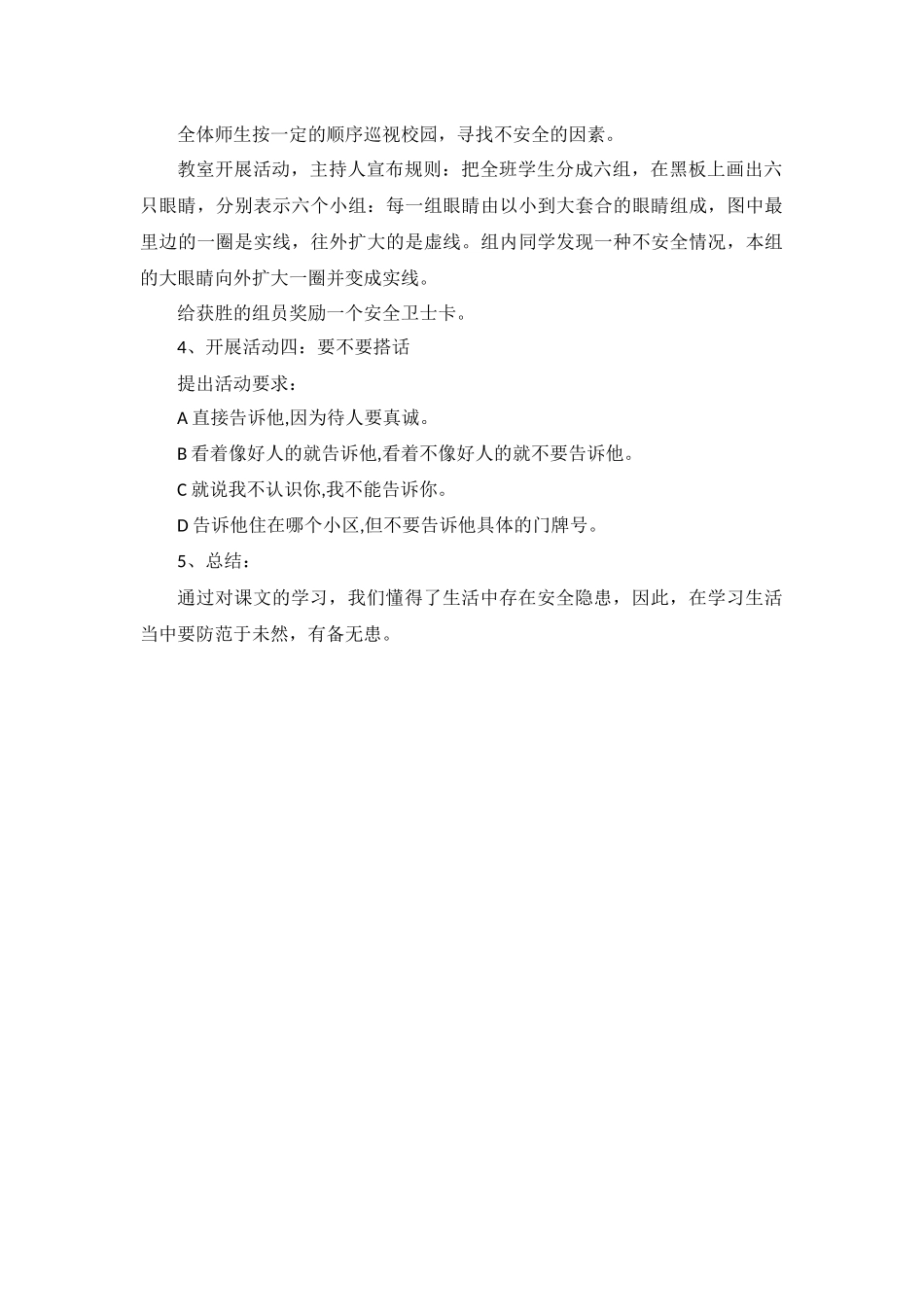 全体师生按一定的顺序巡视校园，寻找不安全的因素。

教室开展活动，主持人宣布规则：把全班学生分成六组，在黑板上画出六只眼睛，分别表示六个小组：每一组眼睛由以小到大套合的眼睛组成，图中最里边的一圈是实线，往外扩大的是虚线。组内同学发现一种不安全情况，本组的大眼睛向外扩大一圈并变成实线。

给获胜的组员奖励一个安全卫士卡。

4、开展活动四：要不要搭话

提出活动要求：

A 直接告诉他,因为待人要真诚。

B 看着像好人的就告诉他,看着不像好人的就不要告诉他。

C 就说我不认识你,我不能告诉你。

D 告诉他住在哪个小区,但不要告诉他具体的门牌号。

5、总结：

通过对课文的学习，我们懂得了生活中存在安全隐患，因此，在学习生活当中要防范于未然，有备无患。